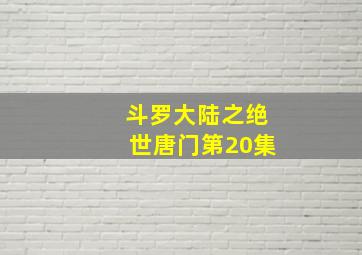 斗罗大陆之绝世唐门第20集